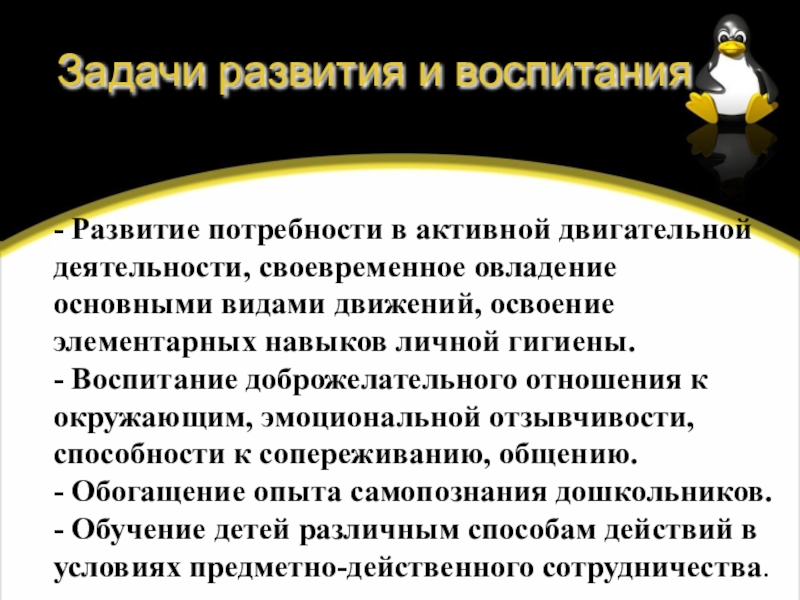 Задачи развития и воспитания

- Развитие потребности в активной двигательной деятельности, своевременное овладение основными видами движений, освоение элементарных навыков личной гигиены.
- Воспитание доброжелательного отношения к окружающим, эмоциональной отзывчивости, способности к сопереживанию, общению.
- Обогащение опыта самопознания дошкольников.
- Обучение детей различным способам действий в условиях предметно-действенного сотрудничества.